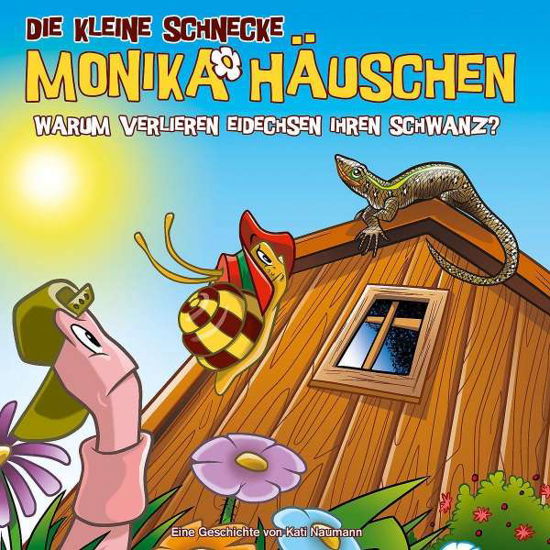 DIE KLEINE SCHNECKE
MONIKA HÄUSCHEN
WARUM VERLIEREN EIDECHSEN IHREN SCHWANZ?

Eine Geschichte von Kati Naumann